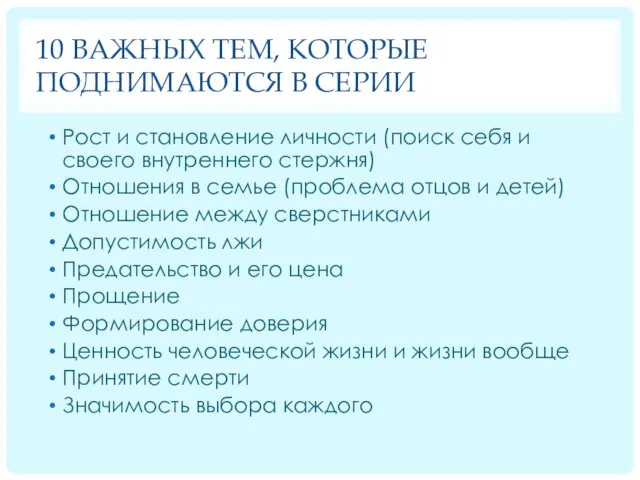 10 ВАЖНЫХ ТЕМ, КОТОРЫЕ ПОДНИМАЮТСЯ В СЕРИИ

• Рост и становление личности (поиск себя и своего внутреннего стержня)
• Отношения в семье (проблема отцов и детей)
• Отношение между сверстниками
• Допустимость лжи
• Предательство и его цена
• Прощение
• Формирование доверия
• Ценность человеческой жизни и жизни вообще
• Принятие смерти
• Значимость выбора каждого